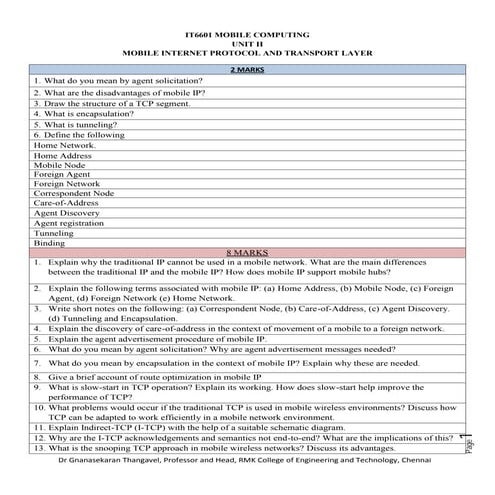 IT6601 MOBILE COMPUTING
UNIT II
MOBILE INTERNET PROTOCOL AND TRANSPORT LAYER

| 2 MARKS |
|---|
| 1. What do you mean by agent solicitation? |
| 2. What are the disadvantages of mobile IP? |
| 3. Draw the structure of a TCP segment. |
| 4. What is encapsulation? |
| 5. What is tunneling? |
| 6. Define the following |
| Home Network. |
| Home Address |
| Mobile Node |
| Foreign Agent |
| Foreign Network |
| Correspondent Node |
| Care-of-Address |
| Agent Discovery |
| Agent registration |
| Tunneling |
| Binding |
| 8 MARKS |
| 1. Explain why the traditional IP cannot be used in a mobile network. What are the main differences between the traditional IP and the mobile IP? How does mobile IP support mobile hubs? |
| 2. Explain the following terms associated with mobile IP: (a) Home Address, (b) Mobile Node, (c) Foreign Agent, (d) Foreign Network (e) Home Network. |
| 3. Write short notes on the following: (a) Correspondent Node, (b) Care-of-Address, (c) Agent Discovery. (d) Tunneling and Encapsulation. |
| 4. Explain the discovery of care-of-address in the context of movement of a mobile to a foreign network. |
| 5. Explain the agent advertisement procedure of mobile IP. |
| 6. What do you mean by agent solicitation? Why are agent advertisement messages needed? |
| 7. What do you mean by encapsulation in the context of mobile IP? Explain why these are needed. |
| 8. Give a brief account of route optimization in mobile IP |
| 9. What is slow-start in TCP operation? Explain its working. How does slow-start help improve the performance of TCP? |
| 10. What problems would occur if the traditional TCP is used in mobile wireless environments? Discuss how TCP can be adapted to work efficiently in a mobile network environment. |
| 11. Explain Indirect-TCP (I-TCP) with the help of a suitable schematic diagram. |
| 12. Why are the I-TCP acknowledgements and semantics not end-to-end? What are the implications of this? |
| 13. What is the snooping TCP approach in mobile wireless networks? Discuss its advantages. |

Page 1

Dr Gnanasekaran Thangavel, Professor and Head, RMK College of Engineering and Technology, Chennai